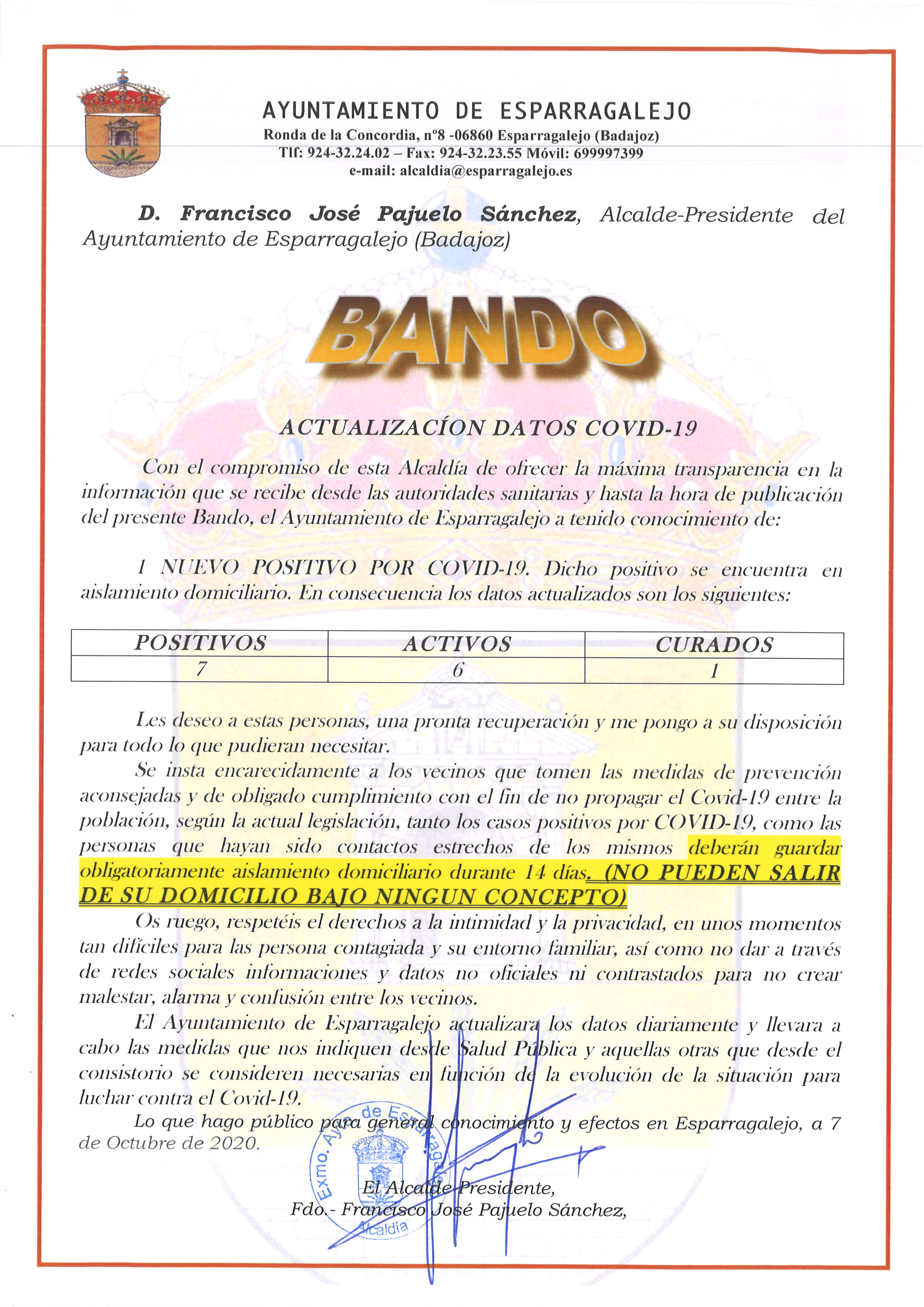 AYUNTAMIENTO DE ESPARRAGALEJO
Ronda de la Concordia, nº8 -06860 Esparragalejo (Badajoz)
Tlf: 924-32.24.02 – Fax: 924-32.23.55 Móvil: 699997399
e-mail: alcaldia@esparragalejo.es

D. Francisco José Pajuelo Sánchez, Alcalde-Presidente del Ayuntamiento de Esparragalejo (Badajoz)

BANDO

ACTUALIZACÍON DATOS COVID-19

Con el compromiso de esta Alcaldía de ofrecer la máxima transparencia en la información que se recibe desde las autoridades sanitarias y hasta la hora de publicación del presente Bando, el Ayuntamiento de Esparragalejo a tenido conocimiento de:

1 NUEVO POSITIVO POR COVID-19. Dicho positivo se encuentra en aislamiento domiciliario. En consecuencia los datos actualizados son los siguientes:

| POSITIVOS | ACTIVOS | CURADOS |
|---|---|---|
| 7 | 6 | 1 |

Les deseo a estas personas, una pronta recuperación y me pongo a su disposición para todo lo que pudieran necesitar.

Se insta encarecidamente a los vecinos que tomen las medidas de prevención aconsejadas y de obligado cumplimiento con el fin de no propagar el Covid-19 entre la población, según la actual legislación, tanto los casos positivos por COVID-19, como las personas que hayan sido contactos estrechos de los mismos deberán guardar obligatoriamente aislamiento domiciliario durante 14 días. (NO PUEDEN SALIR DE SU DOMICILIO BAJO NINGUN CONCEPTO)

Os ruego, respetéis el derechos a la intimidad y la privacidad, en unos momentos tan difíciles para las persona contagiada y su entorno familiar, así como no dar a través de redes sociales informaciones y datos no oficiales ni contrastados para no crear malestar, alarma y confusión entre los vecinos.

El Ayuntamiento de Esparragalejo actualizara los datos diariamente y llevara a cabo las medidas que nos indiquen desde Salud Pública y aquellas otras que desde el consistorio se consideren necesarias en función de la evolución de la situación para luchar contra el Covid-19.

Lo que hago público para general conocimiento y efectos en Esparragalejo, a 7 de Octubre de 2020.

Exmo. Ayto. de Esparragalejo
Alcaldía

El Alcalde Presidente,
Fdo.- Francisco José Pajuelo Sánchez,